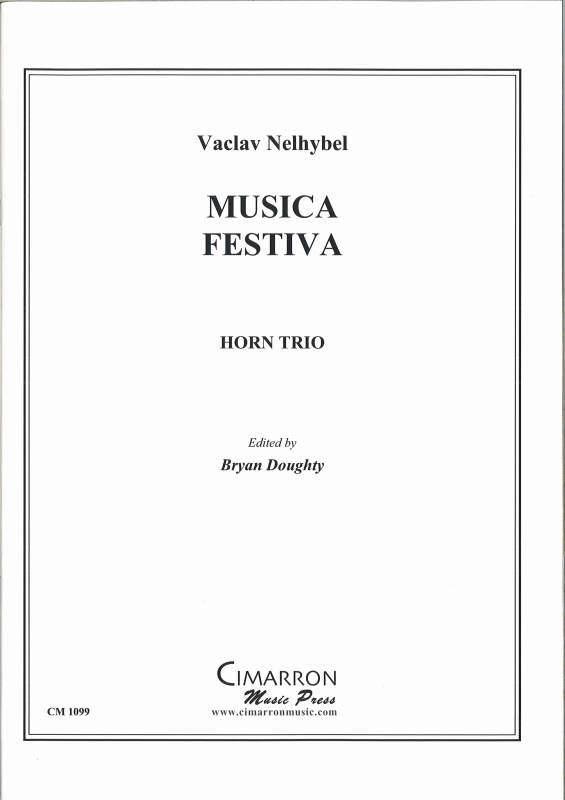 Vaclav Nelhybel

MUSICA
FESTIVA

HORN TRIO

Edited by
Bryan Doughty

CIMARRON
Music Press
www.cimarronmusic.com

CM 1099